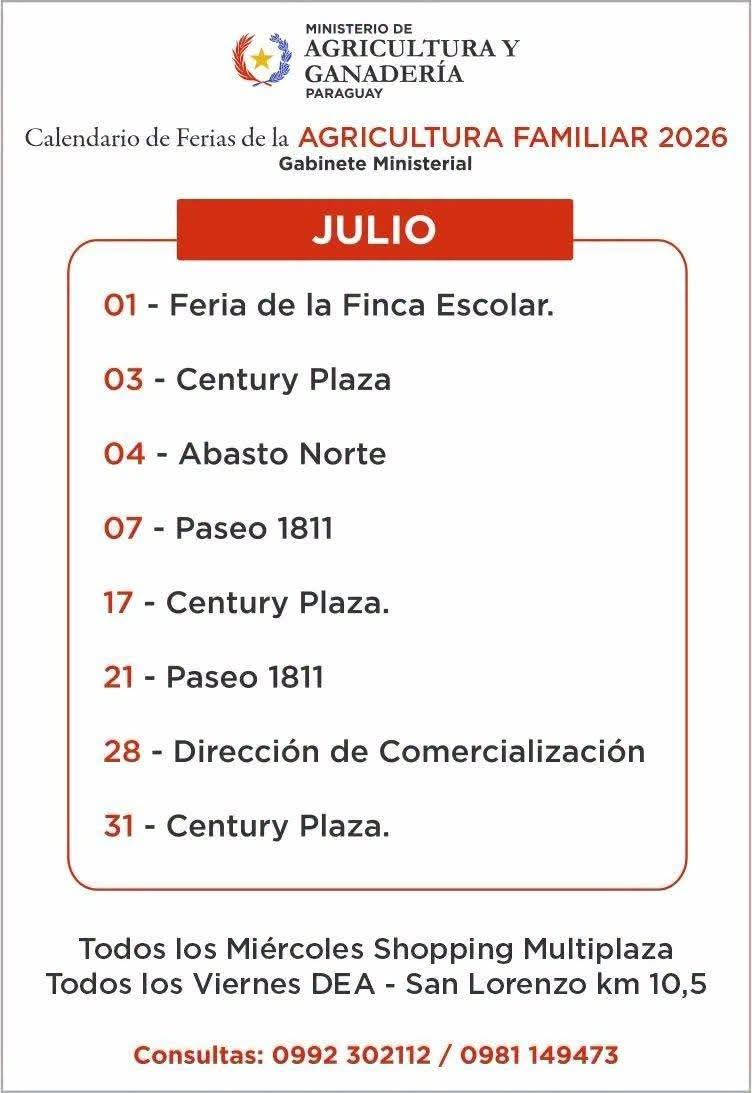 MINISTERIO DE
AGRICULTURA Y
GANADERÍA
PARAGUAY

Calendario de Ferias de la AGRICULTURA FAMILIAR 2026
Gabinete Ministerial

JULIO

01 - Feria de la Finca Escolar.

03 - Century Plaza

04 - Abasto Norte

07 - Paseo 1811

17 - Century Plaza.

21 - Paseo 1811

28 - Dirección de Comercialización

31 - Century Plaza.

Todos los Miércoles Shopping Multiplaza
Todos los Viernes DEA - San Lorenzo km 10,5

Consultas: 0992 302112 / 0981 149473